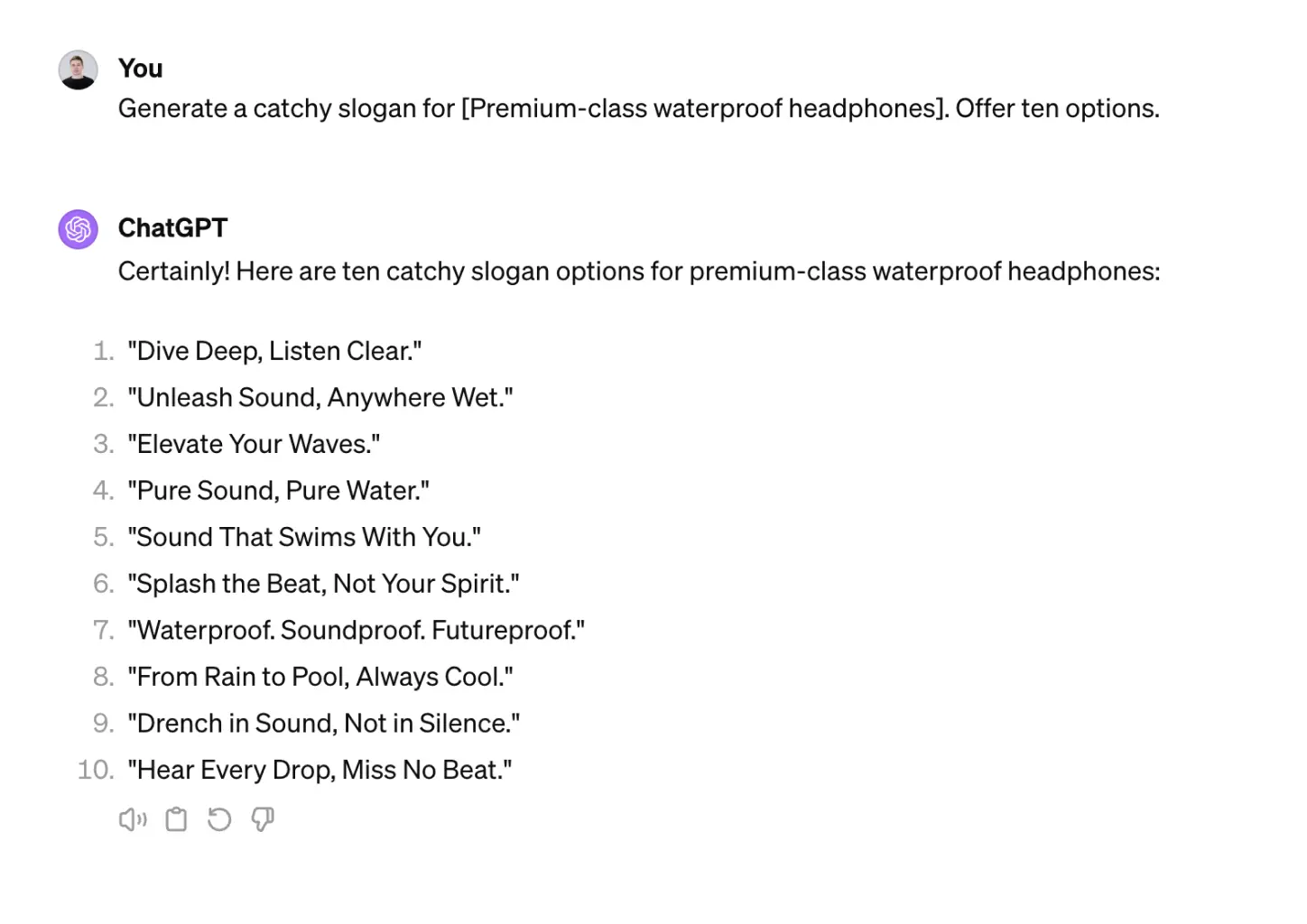 You
Generate a catchy slogan for [Premium-class waterproof headphones]. Offer ten options.

ChatGPT
Certainly! Here are ten catchy slogan options for premium-class waterproof headphones:

1. "Dive Deep, Listen Clear."
2. "Unleash Sound, Anywhere Wet."
3. "Elevate Your Waves."
4. "Pure Sound, Pure Water."
5. "Sound That Swims With You."
6. "Splash the Beat, Not Your Spirit."
7. "Waterproof. Soundproof. Futureproof."
8. "From Rain to Pool, Always Cool."
9. "Drench in Sound, Not in Silence."
10. "Hear Every Drop, Miss No Beat."